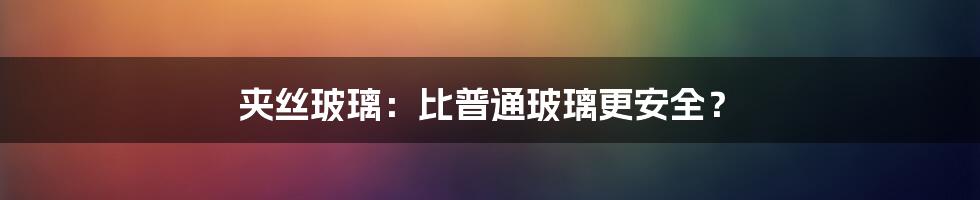 夹丝玻璃：比普通玻璃更安全？